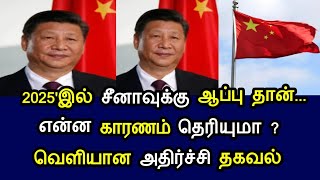 2025'இல் சீனாவுக்கு ஆப்பு தான்...
என்ன காரணம் தெரியுமா ?
வெளியான அதிர்ச்சி தகவல்